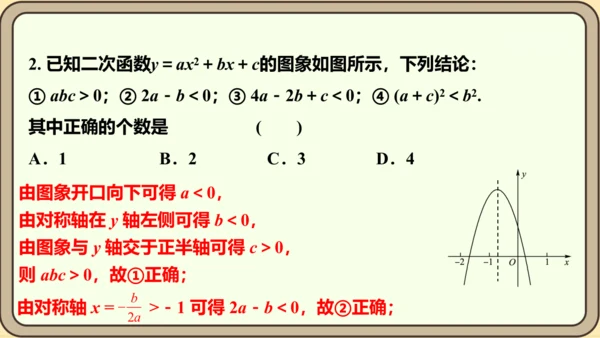 2. 已知二次函数$y = ax^2 + bx + c$的图象如图所示，下列结论：

① $abc > 0$；② $2a - b < 0$；③ $4a - 2b + c < 0$；④ $(a + c)^2 < b^2$.

其中正确的个数是　　　　　(　　)

A．1　　　　B．2　　　　C．3　　　　D．4

由图象开口向下可得 $a < 0$，

由对称轴在 $y$ 轴左侧可得 $b < 0$，

由图象与 $y$ 轴交于正半轴可得 $c > 0$，

则 $abc > 0$，故①正确；

由对称轴 $x = -\frac{b}{2a} > -1$ 可得 $2a - b < 0$，故②正确；

$y$

$-2$　$-1$　$O$　$1$　$x$